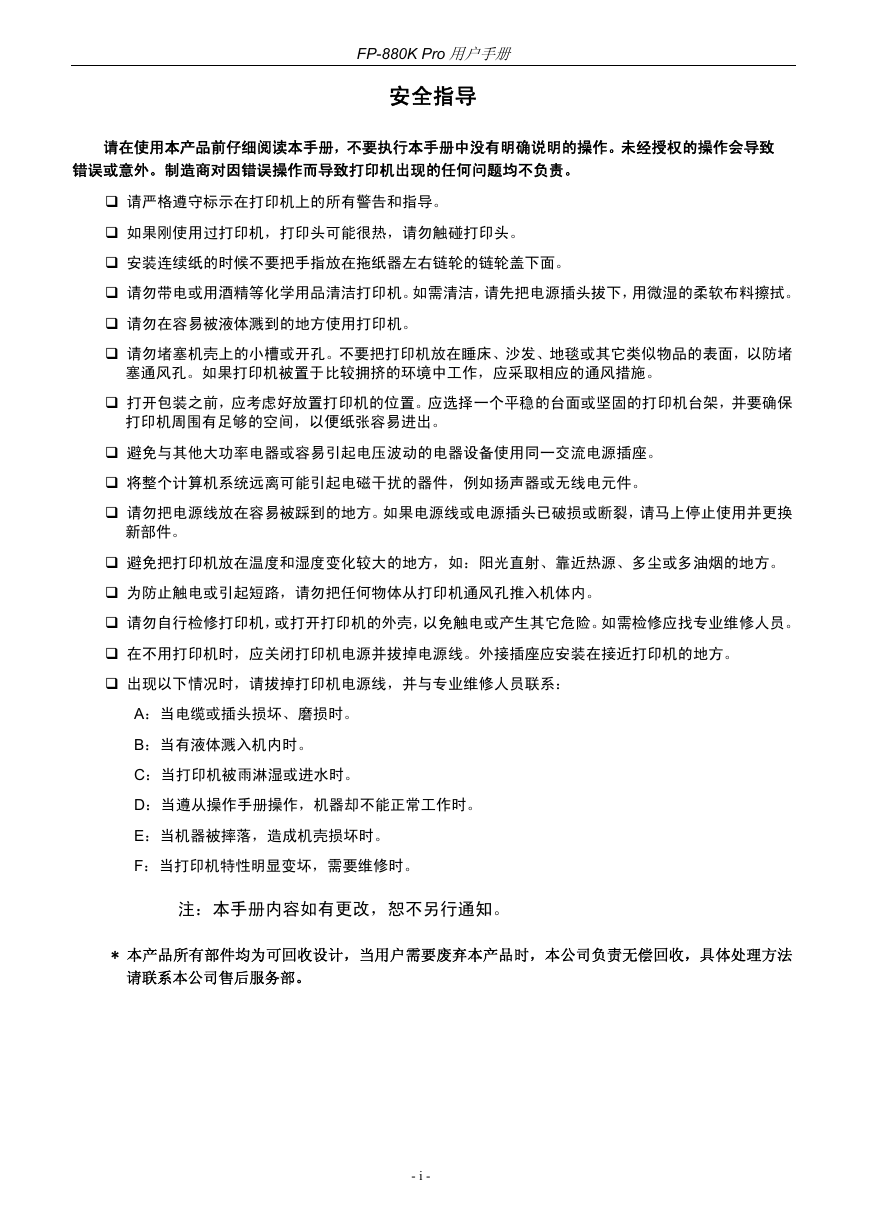 FP-880K Pro 用户手册

安全指导

请在使用本产品前仔细阅读本手册，不要执行本手册中没有明确说明的操作。未经授权的操作会导致错误或意外。制造商对因错误操作而导致打印机出现的任何问题均不负责。

❑ 请严格遵守标示在打印机上的所有警告和指导。

❑ 如果刚使用过打印机，打印头可能很热，请勿触碰打印头。

❑ 安装连续纸的时候不要把手指放在拖纸器左右链轮的链轮盖下面。

❑ 请勿带电或用酒精等化学用品清洁打印机。如需清洁，请先把电源插头拔下，用微湿的柔软布料擦拭。

❑ 请勿在容易被液体溅到的地方使用打印机。

❑ 请勿堵塞机壳上的小槽或开孔。不要把打印机放在睡床、沙发、地毯或其它类似物品的表面，以防堵塞通风孔。如果打印机被置于比较拥挤的环境中工作，应采取相应的通风措施。

❑ 打开包装之前，应考虑好放置打印机的位置。应选择一个平稳的台面或坚固的打印机台架，并要确保打印机周围有足够的空间，以便纸张容易进出。

❑ 避免与其他大功率电器或容易引起电压波动的电器设备使用同一交流电源插座。

❑ 将整个计算机系统远离可能引起电磁干扰的器件，例如扬声器或无线电元件。

❑ 请勿把电源线放在容易被踩到的地方。如果电源线或电源插头已破损或断裂，请马上停止使用并更换新部件。

❑ 避免把打印机放在温度和湿度变化较大的地方，如：阳光直射、靠近热源、多尘或多油烟的地方。

❑ 为防止触电或引起短路，请勿把任何物体从打印机通风孔推入机体内。

❑ 请勿自行检修打印机，或打开打印机的外壳，以免触电或产生其它危险。如需检修应找专业维修人员。

❑ 在不用打印机时，应关闭打印机电源并拔掉电源线。外接插座应安装在接近打印机的地方。

❑ 出现以下情况时，请拔掉打印机电源线，并与专业维修人员联系：

A：当电缆或插头损坏、磨损时。

B：当有液体溅入机内时。

C：当打印机被雨淋湿或进水时。

D：当遵从操作手册操作，机器却不能正常工作时。

E：当机器被摔落，造成机壳损坏时。

F：当打印机特性明显变坏，需要维修时。

注：本手册内容如有更改，恕不另行通知。

＊ 本产品所有部件均为可回收设计，当用户需要废弃本产品时，本公司负责无偿回收，具体处理方法请联系本公司售后服务部。

- i -